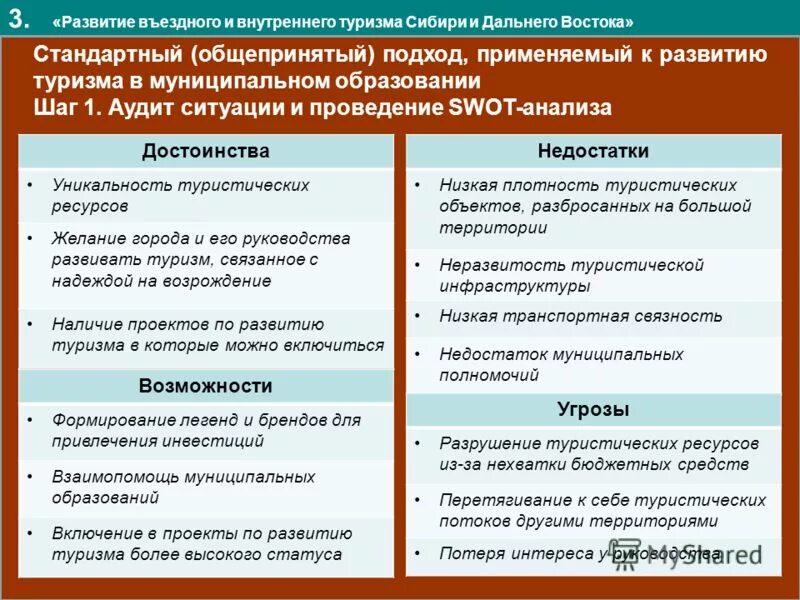 3. «Развитие въездного и внутреннего туризма Сибири и Дальнего Востока»

Стандартный (общепринятый) подход, применяемый к развитию туризма в муниципальном образовании
Шаг 1. Аудит ситуации и проведение SWOT-анализа

Достоинства

• Уникальность туристических ресурсов
• Желание города и его руководства развивать туризм, связанное с надеждой на возрождение
• Наличие проектов по развитию туризма в которые можно включиться

Возможности

• Формирование легенд и брендов для привлечения инвестиций
• Взаимопомощь муниципальных образований
• Включение в проекты по развитию туризма более высокого статуса

Недостатки

• Низкая плотность туристических объектов, разбросанных на большой территории
• Неразвитость туристической инфраструктуры
• Низкая транспортная связность
• Недостаток муниципальных полномочий

Угрозы

• Разрушение туристических ресурсов из-за нехватки бюджетных средств
• Перетягивание к себе туристических потоков другими территориями
• Потеря интереса у руководства

MyShared